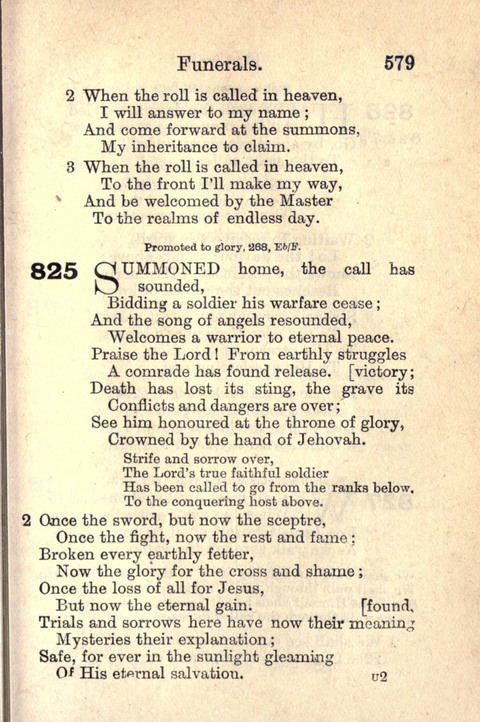 Funerals. 579

2 When the roll is called in heaven,
I will answer to my name;
And come forward at the summons,
My inheritance to claim.

3 When the roll is called in heaven,
To the front I'll make my way,
And be welcomed by the Master
To the realms of endless day.

Promoted to glory, 268, Eb/F.

825 SUMMONED home, the call has sounded,
Bidding a soldier his warfare cease;
And the song of angels resounded,
Welcomes a warrior to eternal peace.
Praise the Lord! From earthly struggles
A comrade has found release. [victory;
Death has lost its sting, the grave its
Conflicts and dangers are over;
See him honoured at the throne of glory,
Crowned by the hand of Jehovah.

Strife and sorrow over,
The Lord's true faithful soldier
Has been called to go from the ranks below.
To the conquering host above.

2 Once the sword, but now the sceptre,
Once the fight, now the rest and fame;
Broken every earthly fetter,
Now the glory for the cross and shame;
Once the loss of all for Jesus,
But now the eternal gain. [found,
Trials and sorrows here have now their meaning
Mysteries their explanation;
Safe, for ever in the sunlight gleaming
Of His eternal salvation.

U2